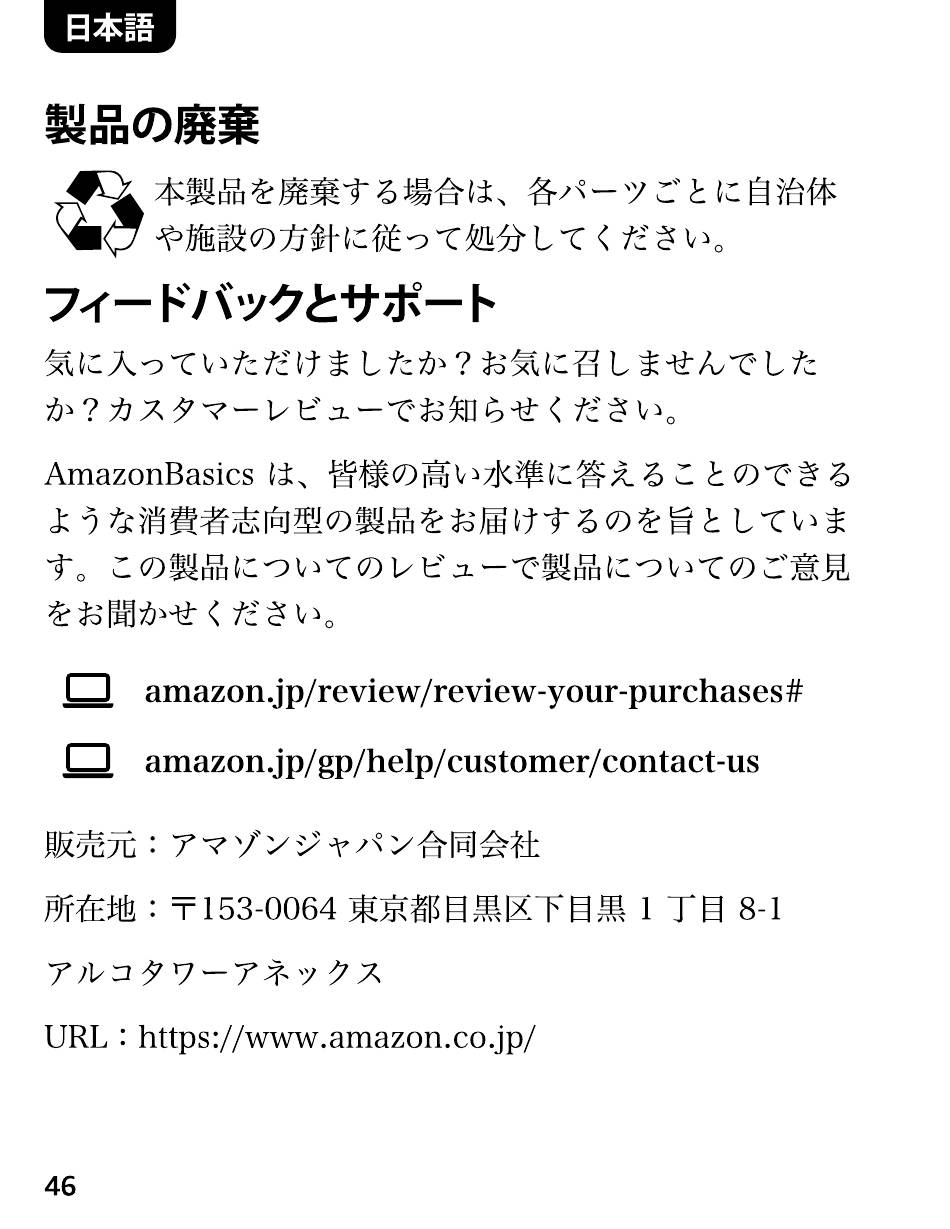 日本語

製品の廃棄

本製品を廃棄する場合は、各パーツごとに自治体や施設の方針に従って処分してください。

フィードバックとサポート

気に入っていただけましたか？お気に召しませんでしたか？カスタマーレビューでお知らせください。

AmazonBasicsは、皆様の高い水準に答えることのできるような消費者志向型の製品をお届けするのを旨としています。この製品についてのレビューで製品についてのご意見をお聞かせください。

amazon.jp/review/review-your-purchases#

amazon.jp/gp/help/customer/contact-us

販売元：アマゾンジャパン合同会社

所在地：〒153-0064 東京都目黒区下目黒1丁目8-1

アルコタワーアネックス

URL：https://www.amazon.co.jp/

46